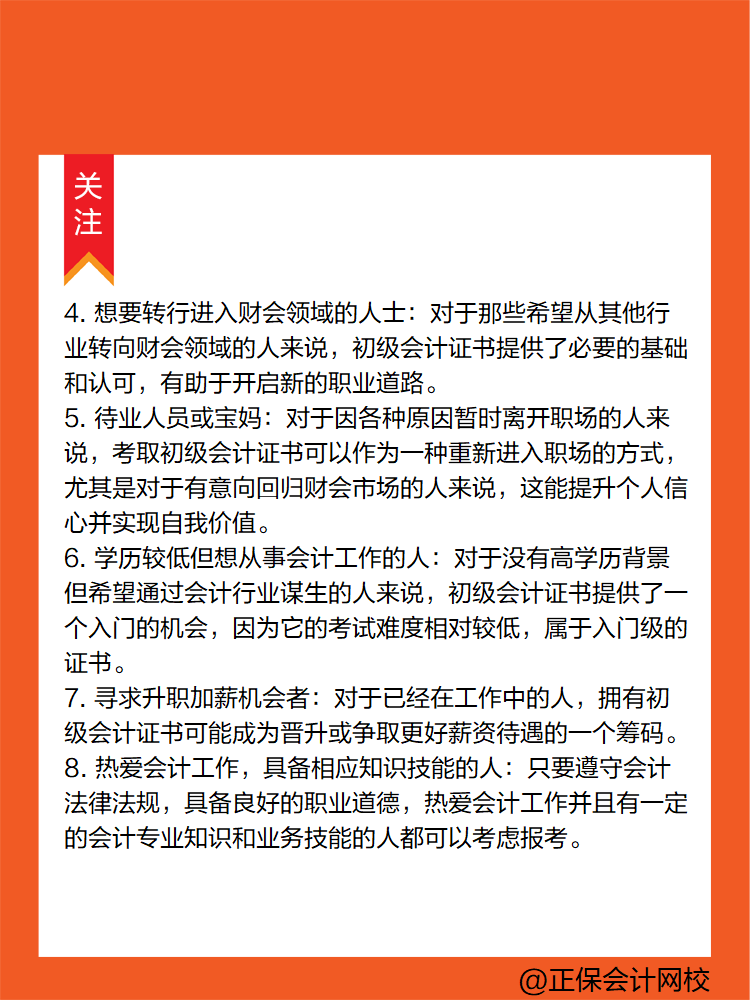 关注

4. 想要转行进入财会领域的人士：对于那些希望从其他行业转向财会领域的人来说，初级会计证书提供了必要的基础和认可，有助于开启新的职业道路。
5. 待业人员或宝妈：对于因各种原因暂时离开职场的人来说，考取初级会计证书可以作为一种重新进入职场的方式，尤其是对于有意向回归财会市场的人来说，这能提升个人信心并实现自我价值。
6. 学历较低但想从事会计工作的人：对于没有高学历背景但希望通过会计行业谋生的人来说，初级会计证书提供了一个入门的机会，因为它的考试难度相对较低，属于入门级的证书。
7. 寻求升职加薪机会者：对于已经在工作中的人，拥有初级会计证书可能成为晋升或争取更好薪资待遇的一个筹码。
8. 热爱会计工作，具备相应知识技能的人：只要遵守会计法律法规，具备良好的职业道德，热爱会计工作并且有一定的会计专业知识和业务技能的人都可以考虑报考。

@正保会计网校